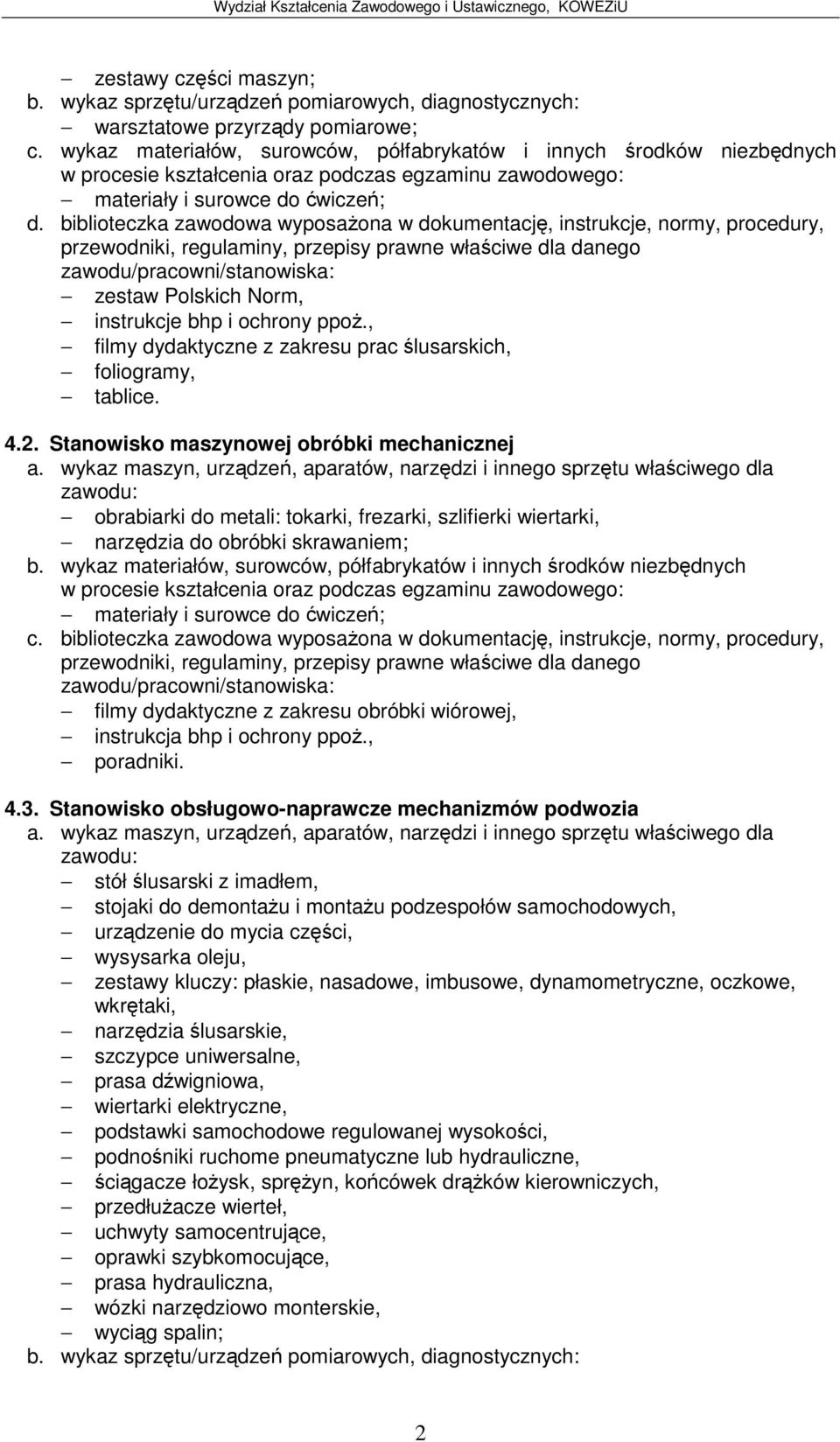 Wydział Kształcenia Zawodowego i Ustawicznego, KOWEZiU

– zestawy części maszyn;
b. wykaz sprzętu/urządzeń pomiarowych, diagnostycznych:
– warsztatowe przyrządy pomiarowe;
c. wykaz materiałów, surowców, półfabrykatów i innych środków niezbędnych w procesie kształcenia oraz podczas egzaminu zawodowego:
– materiały i surowce do ćwiczeń;
d. biblioteczka zawodowa wyposażona w dokumentację, instrukcje, normy, procedury, przewodniki, regulaminy, przepisy prawne właściwe dla danego zawodu/pracowni/stanowiska:
– zestaw Polskich Norm,
– instrukcje bhp i ochrony ppoż.,
– filmy dydaktyczne z zakresu prac ślusarskich,
– foliogramy,
– tablice.

4.2. Stanowisko maszynowej obróbki mechanicznej
a. wykaz maszyn, urządzeń, aparatów, narzędzi i innego sprzętu właściwego dla zawodu:
– obrabiarki do metali: tokarki, frezarki, szlifierki wiertarki,
– narzędzia do obróbki skrawaniem;
b. wykaz materiałów, surowców, półfabrykatów i innych środków niezbędnych w procesie kształcenia oraz podczas egzaminu zawodowego:
– materiały i surowce do ćwiczeń;
c. biblioteczka zawodowa wyposażona w dokumentację, instrukcje, normy, procedury, przewodniki, regulaminy, przepisy prawne właściwe dla danego zawodu/pracowni/stanowiska:
– filmy dydaktyczne z zakresu obróbki wiórowej,
– instrukcja bhp i ochrony ppoż.,
– poradniki.

4.3. Stanowisko obsługowo-naprawcze mechanizmów podwozia
a. wykaz maszyn, urządzeń, aparatów, narzędzi i innego sprzętu właściwego dla zawodu:
– stół ślusarski z imadłem,
– stojaki do demontażu i montażu podzespołów samochodowych,
– urządzenie do mycia części,
– wysysarka oleju,
– zestawy kluczy: płaskie, nasadowe, imbusowe, dynamometryczne, oczkowe, wkrętaki,
– narzędzia ślusarskie,
– szczypce uniwersalne,
– prasa dźwigniowa,
– wiertarki elektryczne,
– podstawki samochodowe regulowanej wysokości,
– podnośniki ruchome pneumatyczne lub hydrauliczne,
– ściągacze łożysk, sprężyn, końcówek drążków kierowniczych,
– przedłużacze wierteł,
– uchwyty samocentrujące,
– oprawki szybkomocujące,
– prasa hydrauliczna,
– wózki narzędziowo monterskie,
– wyciąg spalin;
b. wykaz sprzętu/urządzeń pomiarowych, diagnostycznych:

2